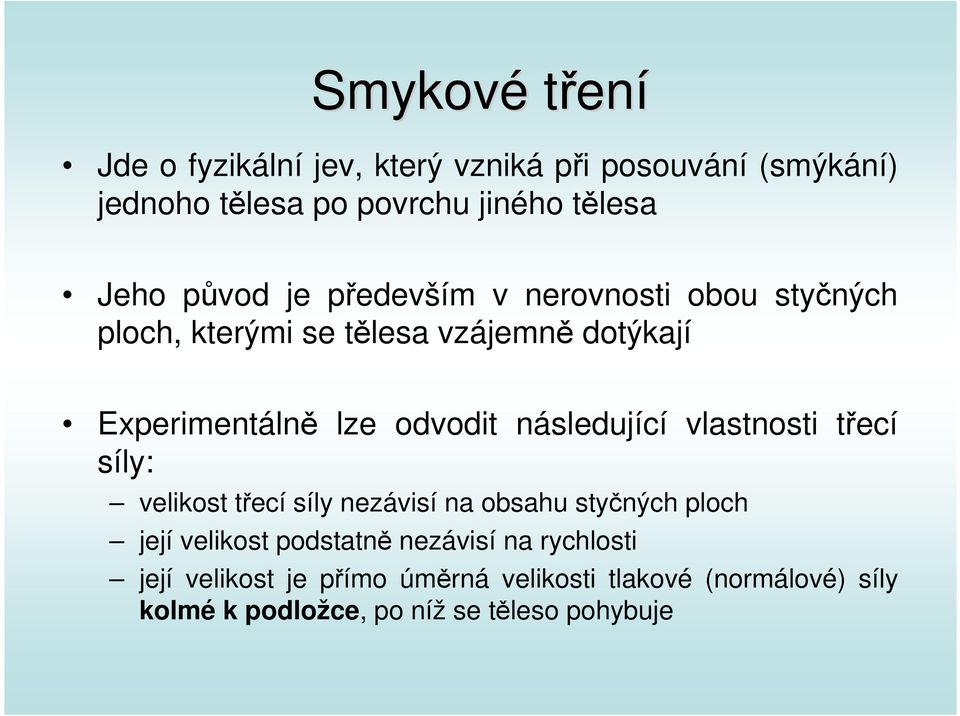 Smykové tření

• Jde o fyzikální jev, který vzniká při posouvání (smýkání) jednoho tělesa po povrchu jiného tělesa

• Jeho původ je především v nerovnosti obou styčných ploch, kterými se tělesa vzájemně dotýkají

• Experimentálně lze odvodit následující vlastnosti třecí síly:
– velikost třecí síly nezávisí na obsahu styčných ploch
– její velikost podstatně nezávisí na rychlosti
– její velikost je přímo úměrná velikosti tlakové (normálové) síly kolmé k podložce, po níž se těleso pohybuje